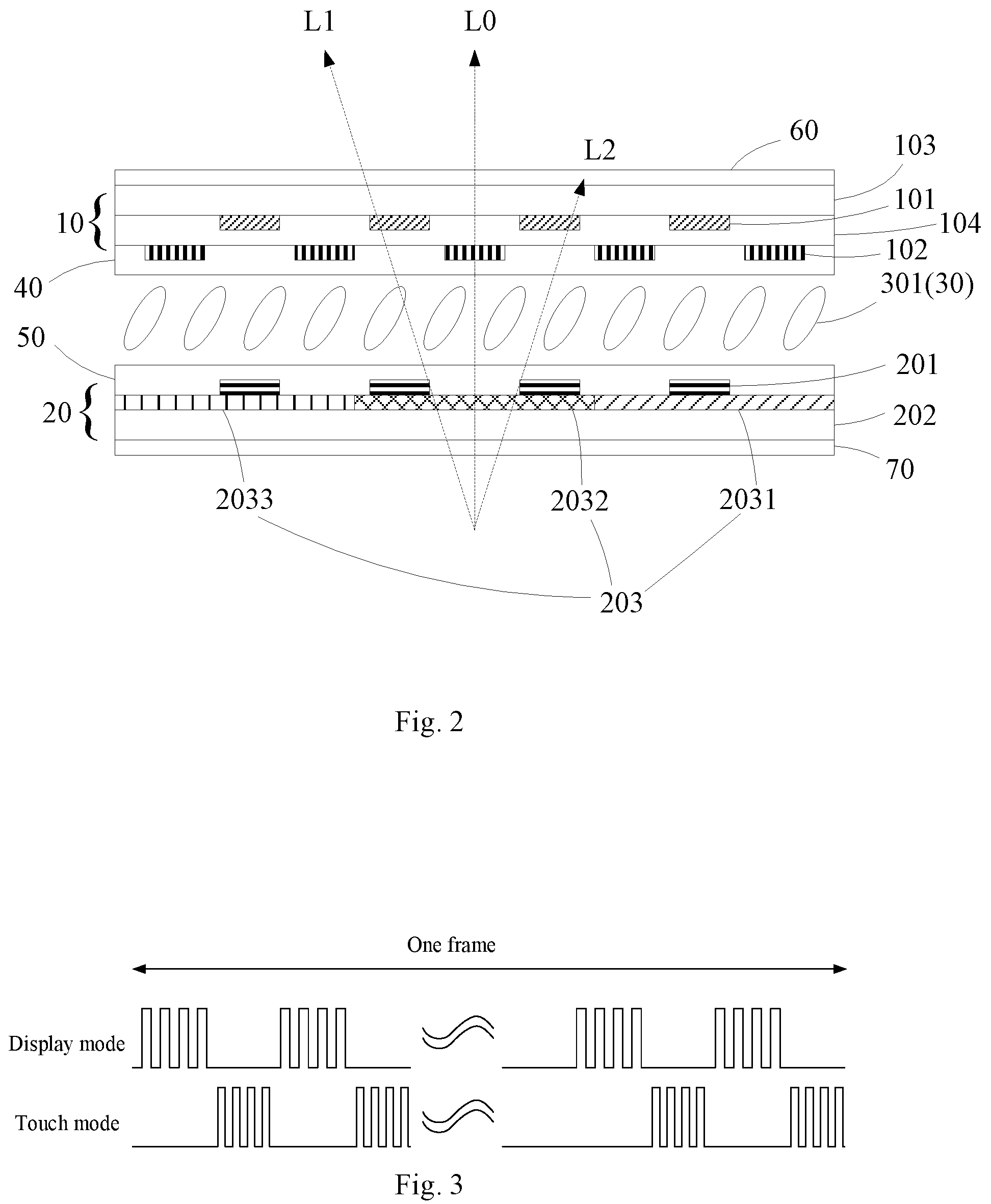 L1
L0
L2
60
103
101
104
102
10
40
301(30)
50
201
20
202
70
2033
2032
2031
203

Fig. 2

One frame

Display mode

Touch mode

Fig. 3